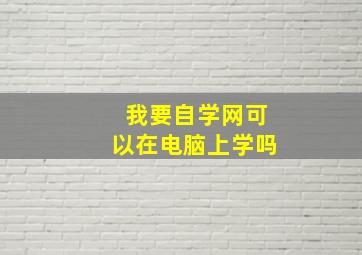 我要自学网可以在电脑上学吗